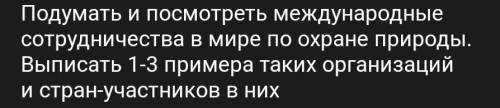 Подумать и посмотреть международные сотрудничества в мире по охране природы. Выписать 1-3 примера таких организаций и стран-участников в них